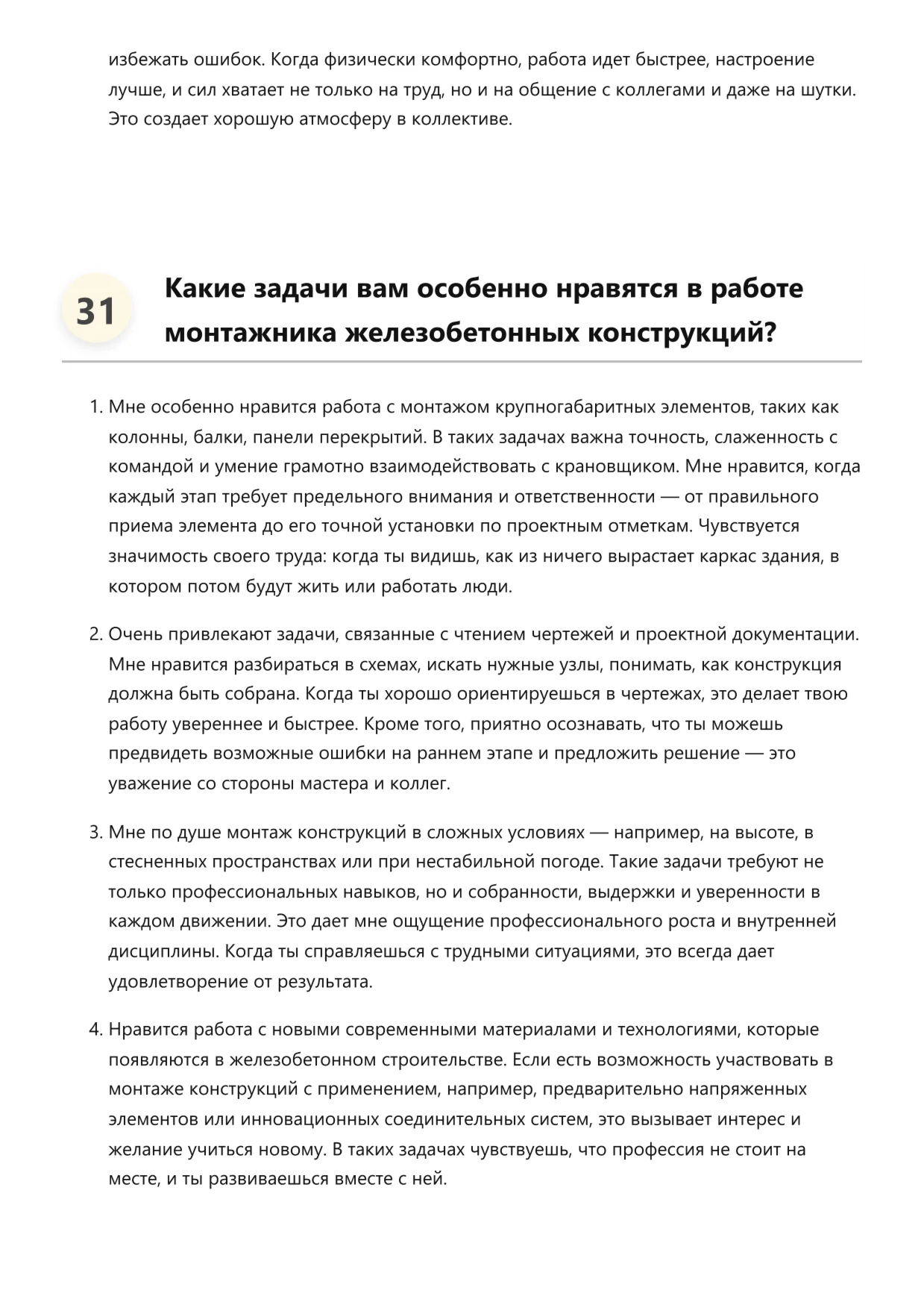 избежать ошибок. Когда физически комфортно, работа идет быстрее, настроение лучше, и сил хватает не только на труд, но и на общение с коллегами и даже на шутки. Это создает хорошую атмосферу в коллективе.

31

Какие задачи вам особенно нравятся в работе монтажника железобетонных конструкций?

1. Мне особенно нравится работа с монтажом крупногабаритных элементов, таких как колонны, балки, панели перекрытий. В таких задачах важна точность, слаженность с командой и умение грамотно взаимодействовать с крановщиком. Мне нравится, когда каждый этап требует предельного внимания и ответственности — от правильного приема элемента до его точной установки по проектным отметкам. Чувствуется значимость своего труда: когда ты видишь, как из ничего вырастает каркас здания, в котором потом будут жить или работать люди.

2. Очень привлекают задачи, связанные с чтением чертежей и проектной документации. Мне нравится разбираться в схемах, искать нужные узлы, понимать, как конструкция должна быть собрана. Когда ты хорошо ориентируешься в чертежах, это делает твою работу увереннее и быстрее. Кроме того, приятно осознавать, что ты можешь предвидеть возможные ошибки на раннем этапе и предложить решение — это уважение со стороны мастера и коллег.

3. Мне по душе монтаж конструкций в сложных условиях — например, на высоте, в стесненных пространствах или при нестабильной погоде. Такие задачи требуют не только профессиональных навыков, но и собранности, выдержки и уверенности в каждом движении. Это дает мне ощущение профессионального роста и внутренней дисциплины. Когда ты справляешься с трудными ситуациями, это всегда дает удовлетворение от результата.

4. Нравится работа с новыми современными материалами и технологиями, которые появляются в железобетонном строительстве. Если есть возможность участвовать в монтаже конструкций с применением, например, предварительно напряженных элементов или инновационных соединительных систем, это вызывает интерес и желание учиться новому. В таких задачах чувствуешь, что профессия не стоит на месте, и ты развиваешься вместе с ней.